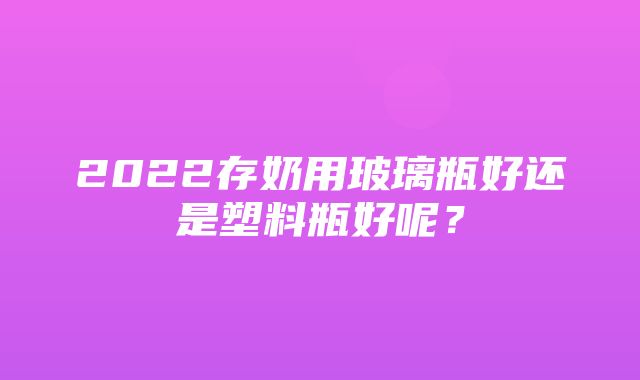 2022存奶用玻璃瓶好还是塑料瓶好呢？